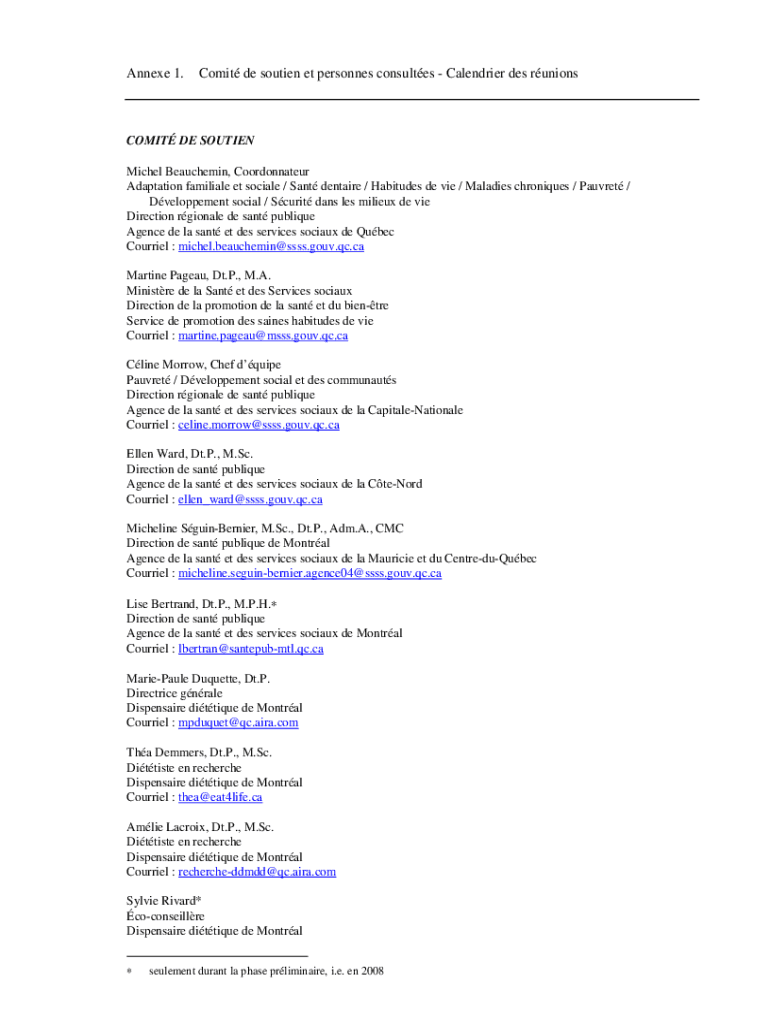 Annexe 1.  Comité de soutien et personnes consultées - Calendrier des réunions

COMITÉ DE SOUTIEN

Michel Beauchemin, Coordonnateur
Adaptation familiale et sociale / Santé dentaire / Habitudes de vie / Maladies chroniques / Pauvreté / Développement social / Sécurité dans les milieux de vie
Direction régionale de santé publique
Agence de la santé et des services sociaux de Québec
Courriel : michel.beauchemin@ssss.gouv.qc.ca

Martine Pageau, Dt.P., M.A.
Ministère de la Santé et des Services sociaux
Direction de la promotion de la santé et du bien-être
Service de promotion des saines habitudes de vie
Courriel : martine.pageau@msss.gouv.qc.ca

Céline Morrow, Chef d'équipe
Pauvreté / Développement social et des communautés
Direction régionale de santé publique
Agence de la santé et des services sociaux de la Capitale-Nationale
Courriel : celine.morrow@ssss.gouv.qc.ca

Ellen Ward, Dt.P., M.Sc.
Direction de santé publique
Agence de la santé et des services sociaux de la Côte-Nord
Courriel : ellen_ward@ssss.gouv.qc.ca

Micheline Séguin-Bernier, M.Sc., Dt.P., Adm.A., CMC
Direction de santé publique de Montréal
Agence de la santé et des services sociaux de la Mauricie et du Centre-du-Québec
Courriel : micheline.seguin-bernier.agence04@ssss.gouv.qc.ca

Lise Bertrand, Dt.P., M.P.H.*
Direction de santé publique
Agence de la santé et des services sociaux de Montréal
Courriel : lbertran@santepub-mtl.qc.ca

Marie-Paule Duquette, Dt.P.
Directrice générale
Dispensaire diététique de Montréal
Courriel : mpduquet@qc.aira.com

Théa Demmers, Dt.P., M.Sc.
Diététiste en recherche
Dispensaire diététique de Montréal
Courriel : thea@eat4life.ca

Amélie Lacroix, Dt.P., M.Sc.
Diététiste en recherche
Dispensaire diététique de Montréal
Courriel : recherche-ddmdd@qc.aira.com

Sylvie Rivard*
Éco-conseillère
Dispensaire diététique de Montréal

* seulement durant la phase préliminaire, i.e. en 2008